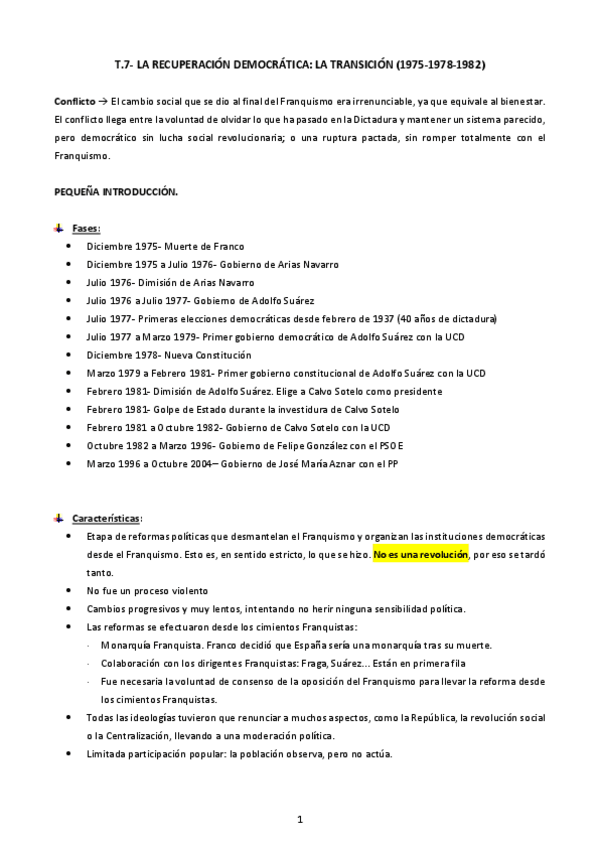 T.7- LA RECUPERACIÓN DEMOCRÁTICA: LA TRANSICIÓN (1975-1978-1982)

Conflicto → El cambio social que se dio al final del Franquismo era irrenunciable, ya que equivale al bienestar. El conflicto llega entre la voluntad de olvidar lo que ha pasado en la Dictadura y mantener un sistema parecido, pero democrático sin lucha social revolucionaria; o una ruptura pactada, sin romper totalmente con el Franquismo.

PEQUEÑA INTRODUCCIÓN.

Fases:
- Diciembre 1975- Muerte de Franco
- Diciembre 1975 a Julio 1976- Gobierno de Arias Navarro
- Julio 1976- Dimisión de Arias Navarro
- Julio 1976 a Julio 1977- Gobierno de Adolfo Suárez
- Julio 1977- Primeras elecciones democráticas desde febrero de 1937 (40 años de dictadura)
- Julio 1977 a Marzo 1979- Primer gobierno democrático de Adolfo Suárez con la UCD
- Diciembre 1978- Nueva Constitución
- Marzo 1979 a Febrero 1981- Primer gobierno constitucional de Adolfo Suárez con la UCD
- Febrero 1981- Dimisión de Adolfo Suárez. Elige a Calvo Sotelo como presidente
- Febrero 1981- Golpe de Estado durante la investidura de Calvo Sotelo
- Febrero 1981 a Octubre 1982- Gobierno de Calvo Sotelo con la UCD
- Octubre 1982 a Marzo 1996- Gobierno de Felipe González con el PSOE
- Marzo 1996 a Octubre 2004– Gobierno de José María Aznar con el PP

Características:
- Etapa de reformas políticas que desmantelan el Franquismo y organizan las instituciones democráticas desde el Franquismo. Esto es, en sentido estricto, lo que se hizo. No es una revolución, por eso se tardó tanto.
- No fue un proceso violento
- Cambios progresivos y muy lentos, intentando no herir ninguna sensibilidad política.
- Las reformas se efectuaron desde los cimientos Franquistas:
  - Monarquía Franquista. Franco decidió que España sería una monarquía tras su muerte.
  - Colaboración con los dirigentes Franquistas: Fraga, Suárez... Están en primera fila
  - Fue necesaria la voluntad de consenso de la oposición del Franquismo para llevar la reforma desde los cimientos Franquistas.
- Todas las ideologías tuvieron que renunciar a muchos aspectos, como la República, la revolución social o la Centralización, llevando a una moderación política.
- Limitada participación popular: la población observa, pero no actúa.

1